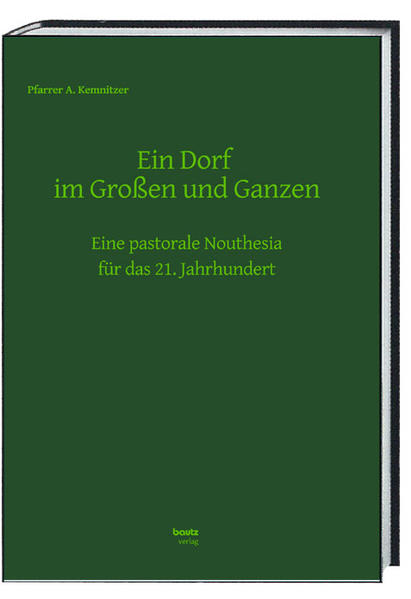 Pfarrer A. Kemnitzer

Ein Dorf
im Großen und Ganzen

Eine pastorale Nouthesia
für das 21. Jahrhundert

bautz
verlag